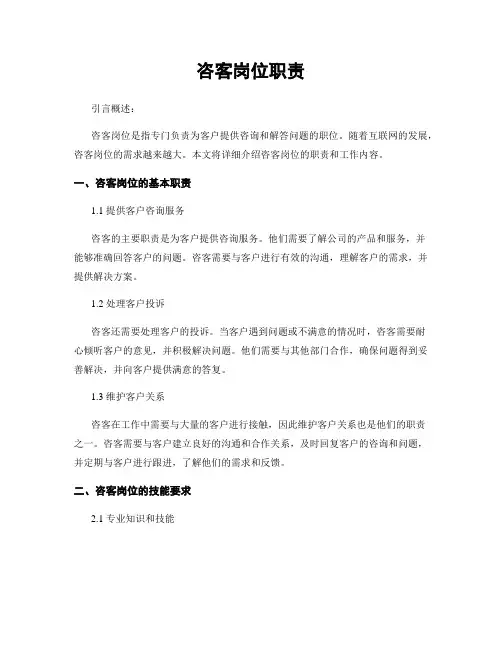 咨客岗位职责

引言概述：

咨客岗位是指专门负责为客户提供咨询和解答问题的职位。随着互联网的发展，咨客岗位的需求越来越大。本文将详细介绍咨客岗位的职责和工作内容。

一、咨客岗位的基本职责

1.1 提供客户咨询服务

咨客的主要职责是为客户提供咨询服务。他们需要了解公司的产品和服务，并能够准确回答客户的问题。咨客需要与客户进行有效的沟通，理解客户的需求，并提供解决方案。

1.2 处理客户投诉

咨客还需要处理客户的投诉。当客户遇到问题或不满意的情况时，咨客需要耐心倾听客户的意见，并积极解决问题。他们需要与其他部门合作，确保问题得到妥善解决，并向客户提供满意的答复。

1.3 维护客户关系

咨客在工作中需要与大量的客户进行接触，因此维护客户关系也是他们的职责之一。咨客需要与客户建立良好的沟通和合作关系，及时回复客户的咨询和问题，并定期与客户进行跟进，了解他们的需求和反馈。

二、咨客岗位的技能要求

2.1 专业知识和技能